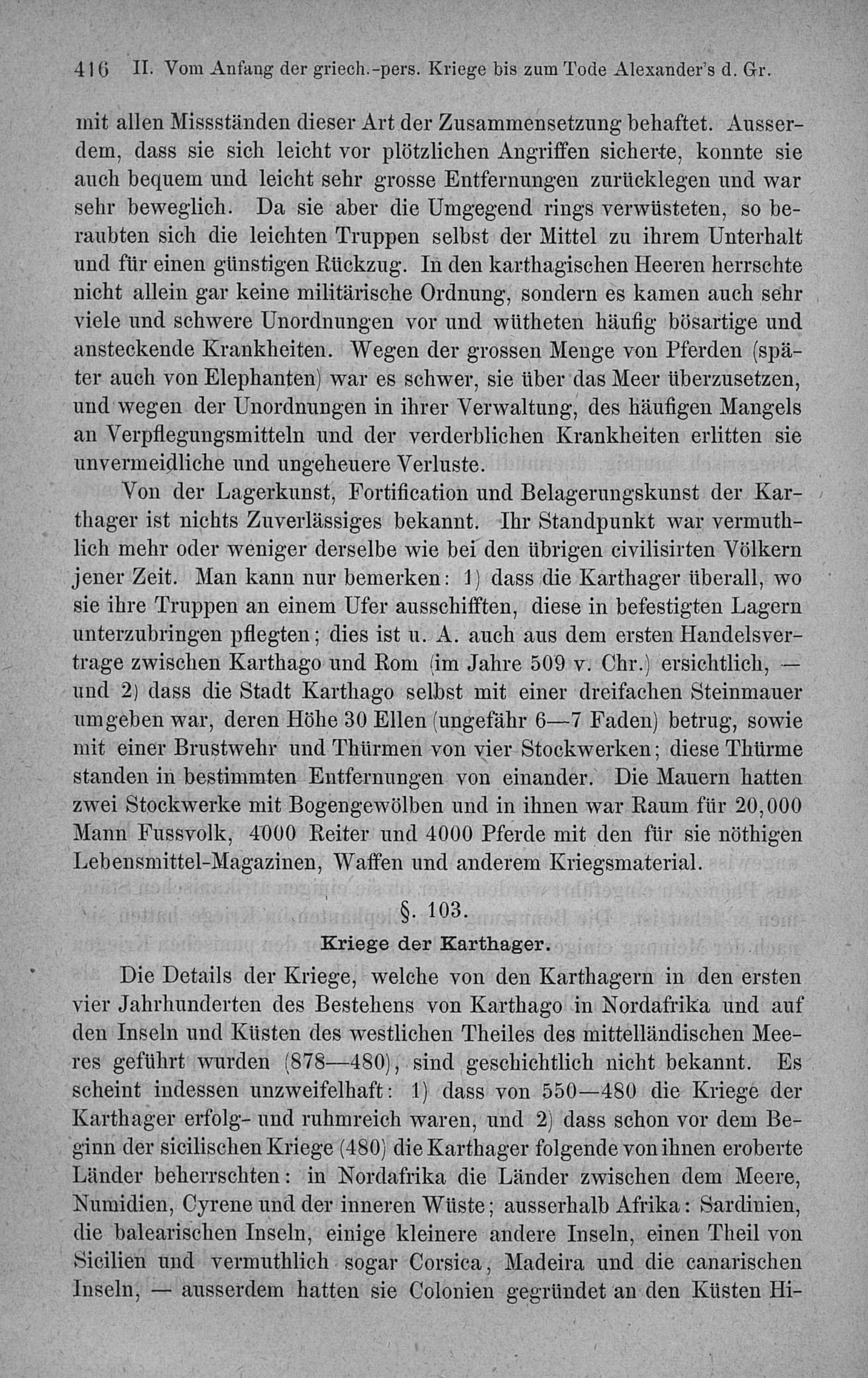 416 II. Vom Anfang der griech.-pers. Kriege bis zum Tode Alexander's d. Gr.

mit allen Missständen dieser Art der Zusammensetzung behaftet. Ausserdem, dass sie sich leicht vor plötzlichen Angriffen sicherte, konnte sie auch bequem und leicht sehr grosse Entfernungen zurücklegen und war sehr beweglich. Da sie aber die Umgegend rings verwüsteten, so beraubten sich die leichten Truppen selbst der Mittel zu ihrem Unterhalt und für einen günstigen Rückzug. In den karthagischen Heeren herrschte nicht allein gar keine militärische Ordnung, sondern es kamen auch sehr viele und schwere Unordnungen vor und wütheten häufig bösartige und ansteckende Krankheiten. Wegen der grossen Menge von Pferden (später auch von Elephanten) war es schwer, sie über das Meer überzusetzen, und wegen der Unordnungen in ihrer Verwaltung, des häufigen Mangels an Verpflegungsmitteln und der verderblichen Krankheiten erlitten sie unvermeidliche und ungeheuere Verluste.

Von der Lagerkunst, Fortification und Belagerungskunst der Karthager ist nichts Zuverlässiges bekannt. Ihr Standpunkt war vermuthlich mehr oder weniger derselbe wie bei den übrigen civilisirten Völkern jener Zeit. Man kann nur bemerken: 1) dass die Karthager überall, wo sie ihre Truppen an einem Ufer ausschifften, diese in befestigten Lagern unterzubringen pflegten; dies ist u. A. auch aus dem ersten Handelsvertrage zwischen Karthago und Rom (im Jahre 509 v. Chr.) ersichtlich, — und 2) dass die Stadt Karthago selbst mit einer dreifachen Steinmauer umgeben war, deren Höhe 30 Ellen (ungefähr 6—7 Faden) betrug, sowie mit einer Brustwehr und Thürmen von vier Stockwerken; diese Thürme standen in bestimmten Entfernungen von einander. Die Mauern hatten zwei Stockwerke mit Bogengewölben und in ihnen war Raum für 20,000 Mann Fussvolk, 4000 Reiter und 4000 Pferde mit den für sie nöthigen Lebensmittel-Magazinen, Waffen und anderem Kriegsmaterial.

§. 103.

Kriege der Karthager.

Die Details der Kriege, welche von den Karthagern in den ersten vier Jahrhunderten des Bestehens von Karthago in Nordafrika und auf den Inseln und Küsten des westlichen Theiles des mittelländischen Meeres geführt wurden (878—480), sind geschichtlich nicht bekannt. Es scheint indessen unzweifelhaft: 1) dass von 550—480 die Kriege der Karthager erfolg- und ruhmreich waren, und 2) dass schon vor dem Beginn der sicilischen Kriege (480) die Karthager folgende von ihnen eroberte Länder beherrschten: in Nordafrika die Länder zwischen dem Meere, Numidien, Cyrene und der inneren Wüste; ausserhalb Afrika: Sardinien, die balearischen Inseln, einige kleinere andere Inseln, einen Theil von Sicilien und vermuthlich sogar Corsica, Madeira und die canarischen Inseln, — ausserdem hatten sie Colonien gegründet an den Küsten Hi-